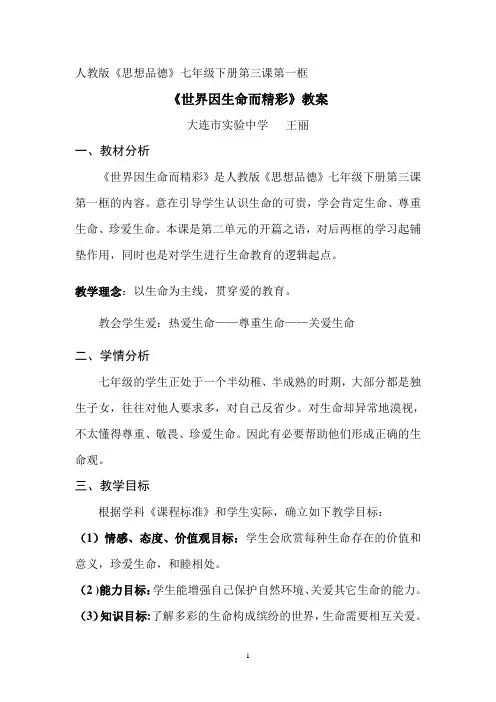 人教版《思想品德》七年级下册第三课第一框

《世界因生命而精彩》教案

大连市实验中学　王丽

一、教材分析

《世界因生命而精彩》是人教版《思想品德》七年级下册第三课第一框的内容。意在引导学生认识生命的可贵，学会肯定生命、尊重生命、珍爱生命。本课是第二单元的开篇之语，对后两框的学习起铺垫作用，同时也是对学生进行生命教育的逻辑起点。

教学理念：以生命为主线，贯穿爱的教育。

教会学生爱：热爱生命——尊重生命——关爱生命

二、学情分析

七年级的学生正处于一个半幼稚、半成熟的时期，大部分都是独生子女，往往对他人要求多，对自己反省少。对生命却异常地漠视，不太懂得尊重、敬畏、珍爱生命。因此有必要帮助他们形成正确的生命观。

三、教学目标

根据学科《课程标准》和学生实际，确立如下教学目标：

（1）情感、态度、价值观目标：学生会欣赏每种生命存在的价值和意义，珍爱生命，和睦相处。

（2）能力目标：学生能增强自己保护自然环境、关爱其它生命的能力。

（3）知识目标：了解多彩的生命构成缤纷的世界，生命需要相互关爱。

1